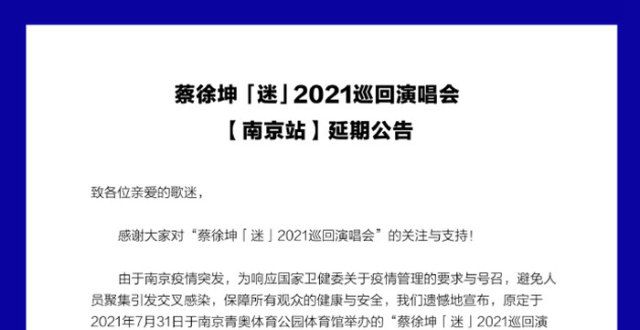 蔡徐坤「迷」2021巡回演唱会
【南京站】延期公告

致各位亲爱的歌迷，

感谢大家对“蔡徐坤「迷」2021巡回演唱会”的关注与支持！

由于南京疫情突发，为响应国家卫健委关于疫情管理的要求与号召，避免人员聚集引发交叉感染，保障所有观众的健康与安全，我们遗憾地宣布，原定于2021年7月31日于南京青奥体育公园体育馆举办的“蔡徐坤「迷」2021巡回演